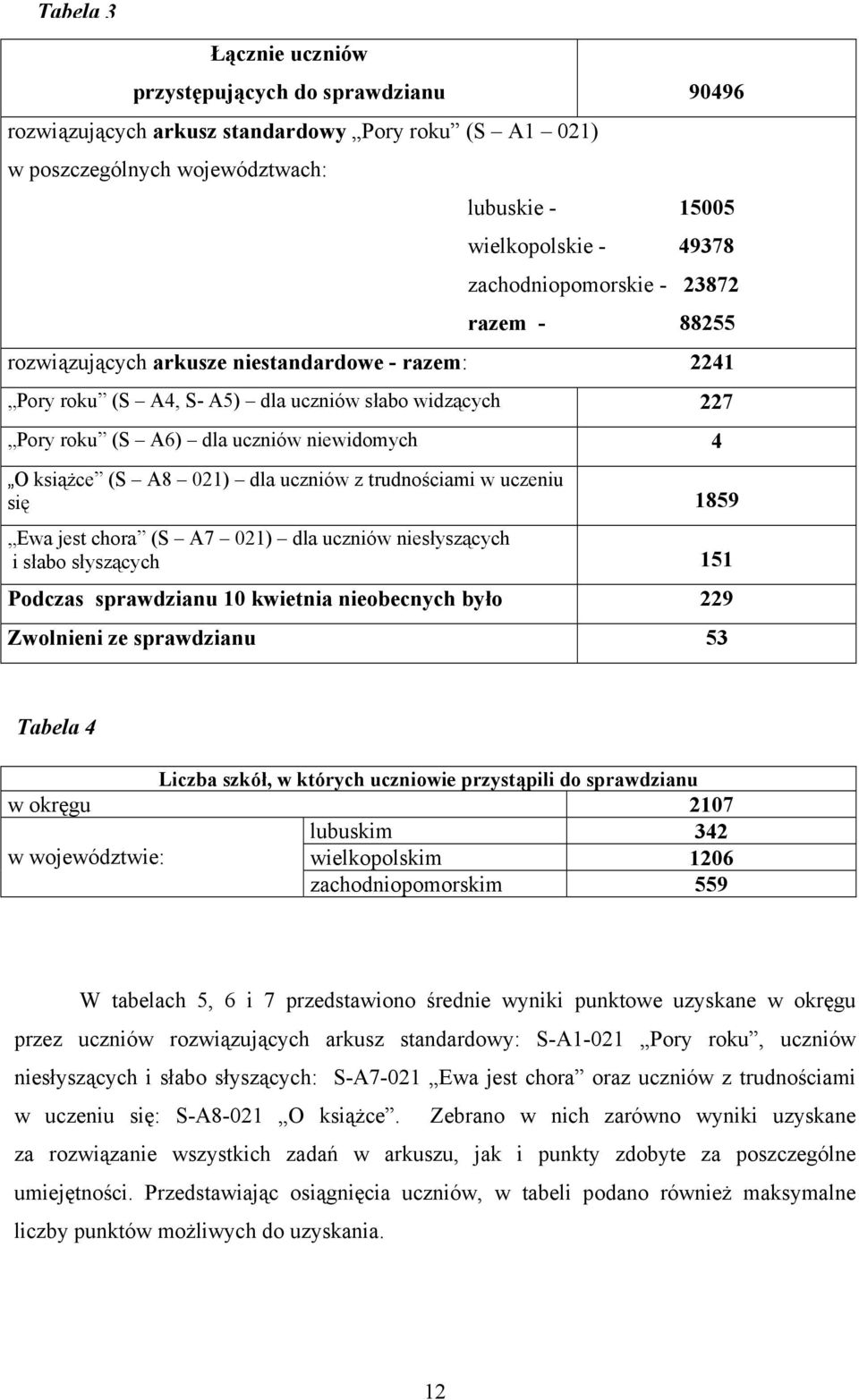 Tabela 3

| Łącznie uczniów przystępujących do sprawdzianu | 90496 |
|---|---|
| rozwiązujących arkusz standardowy „Pory roku” (S – A1 – 021) w poszczególnych województwach: | |
| lubuskie - | 15005 |
| wielkopolskie - | 49378 |
| zachodniopomorskie - | 23872 |
| razem - | 88255 |
| rozwiązujących arkusze niestandardowe - razem: | 2241 |
| „Pory roku” (S – A4, S- A5) – dla uczniów słabo widzących | 227 |
| „Pory roku” (S – A6) – dla uczniów niewidomych | 4 |
| „O książce” (S – A8 – 021) – dla uczniów z trudnościami w uczeniu się | 1859 |
| „Ewa jest chora” (S – A7 – 021) – dla uczniów niesłyszących i słabo słyszących | 151 |
| Podczas sprawdzianu 10 kwietnia nieobecnych było | 229 |
| Zwolnieni ze sprawdzianu | 53 |

Tabela 4

| Liczba szkół, w których uczniowie przystąpili do sprawdzianu | | |
|---|---|---|
| w okręgu | | 2107 |
| w województwie: | lubuskim | 342 |
| | wielkopolskim | 1206 |
| | zachodniopomorskim | 559 |

W tabelach 5, 6 i 7 przedstawiono średnie wyniki punktowe uzyskane w okręgu przez uczniów rozwiązujących arkusz standardowy: S-A1-021 „Pory roku”, uczniów niesłyszących i słabo słyszących: S-A7-021 „Ewa jest chora” oraz uczniów z trudnościami w uczeniu się: S-A8-021 „O książce”. Zebrano w nich zarówno wyniki uzyskane za rozwiązanie wszystkich zadań w arkuszu, jak i punkty zdobyte za poszczególne umiejętności. Przedstawiając osiągnięcia uczniów, w tabeli podano również maksymalne liczby punktów możliwych do uzyskania.

12